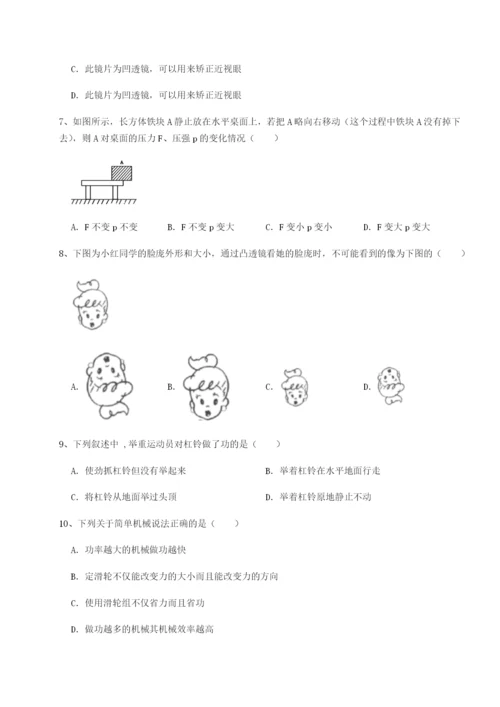 C. 此镜片为凹透镜，可以用来矫正近视眼

D. 此镜片为凹透镜，可以用来矫正近视眼

7、如图所示，长方体铁块 A 静止放在水平桌面上，若把 A 略向右移动（这个过程中铁块 A 没有掉下去），则 A 对桌面的压力 F、压强 p 的变化情况（　　）

A

A. F 不变 p 不变　　B. F 不变 p 变大　　C. F 变小 p 变小　　D. F 变大 p 变大

8、下图为小红同学的脸庞外形和大小，通过凸透镜看她的脸庞时，不可能看到的像为下图的（　　）

A.　　B.　　C.　　D.

9、下列叙述中，举重运动员对杠铃做了功的是（　　）

A. 使劲抓杠铃但没有举起来

B. 举着杠铃在水平地面行走

C. 将杠铃从地面举过头顶

D. 举着杠铃原地静止不动

10、下列关于简单机械说法正确的是（　　）

A. 功率越大的机械做功越快

B. 定滑轮不仅能改变力的大小而且能改变力的方向

C. 使用滑轮组不仅省力而且省功

D. 做功越多的机械其机械效率越高